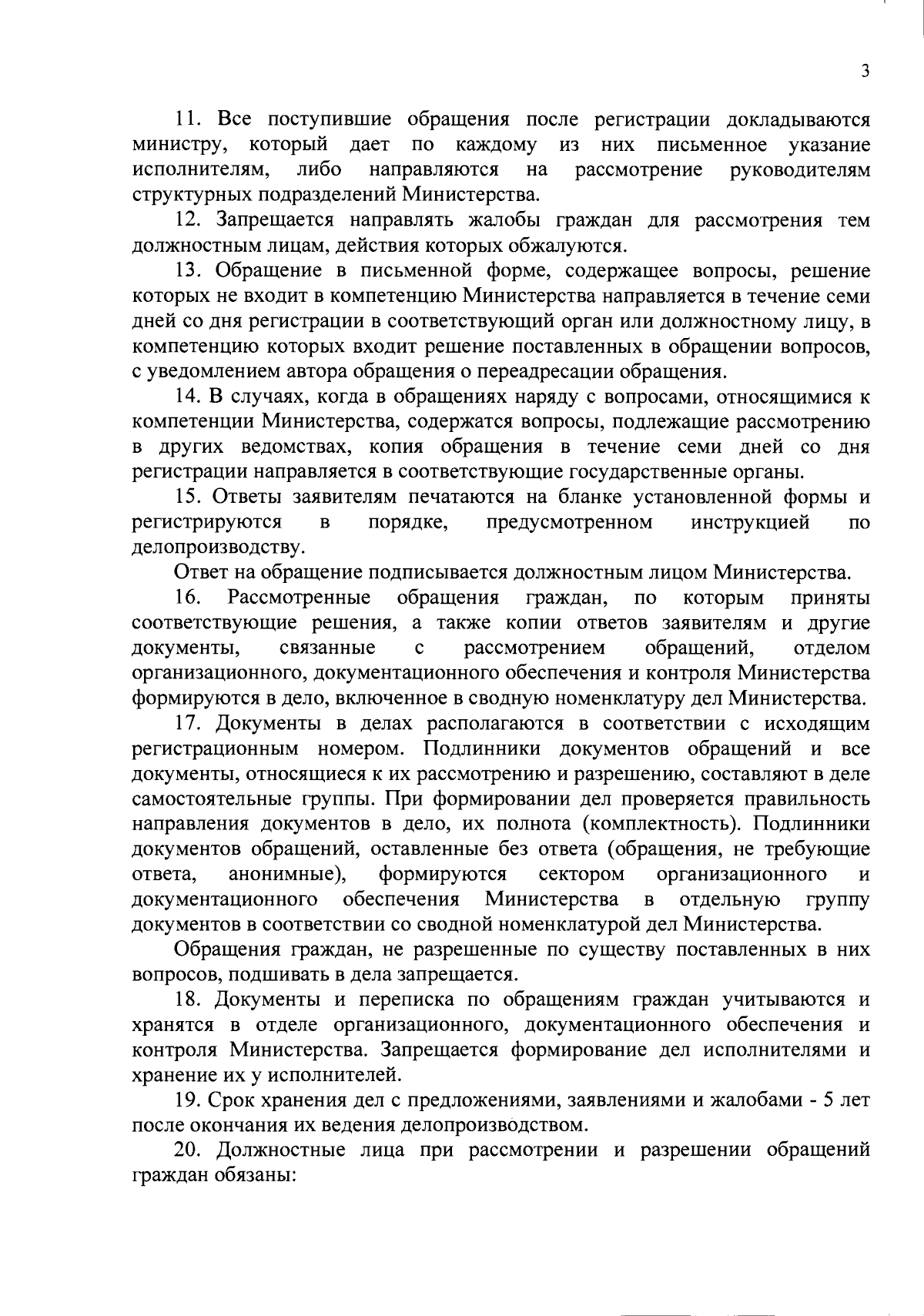 3

11. Все поступившие обращения после регистрации докладываются министру, который дает по каждому из них письменное указание исполнителям, либо направляются на рассмотрение руководителям структурных подразделений Министерства.

12. Запрещается направлять жалобы граждан для рассмотрения тем должностным лицам, действия которых обжалуются.

13. Обращение в письменной форме, содержащее вопросы, решение которых не входит в компетенцию Министерства направляется в течение семи дней со дня регистрации в соответствующий орган или должностному лицу, в компетенцию которых входит решение поставленных в обращении вопросов, с уведомлением автора обращения о переадресации обращения.

14. В случаях, когда в обращениях наряду с вопросами, относящимися к компетенции Министерства, содержатся вопросы, подлежащие рассмотрению в других ведомствах, копия обращения в течение семи дней со дня регистрации направляется в соответствующие государственные органы.

15. Ответы заявителям печатаются на бланке установленной формы и регистрируются в порядке, предусмотренном инструкцией по делопроизводству.

Ответ на обращение подписывается должностным лицом Министерства.

16. Рассмотренные обращения граждан, по которым приняты соответствующие решения, а также копии ответов заявителям и другие документы, связанные с рассмотрением обращений, отделом организационного, документационного обеспечения и контроля Министерства формируются в дело, включенное в сводную номенклатуру дел Министерства.

17. Документы в делах располагаются в соответствии с исходящим регистрационным номером. Подлинники документов обращений и все документы, относящиеся к их рассмотрению и разрешению, составляют в деле самостоятельные группы. При формировании дел проверяется правильность направления документов в дело, их полнота (комплектность). Подлинники документов обращений, оставленные без ответа (обращения, не требующие ответа, анонимные), формируются сектором организационного и документационного обеспечения Министерства в отдельную группу документов в соответствии со сводной номенклатурой дел Министерства.

Обращения граждан, не разрешенные по существу поставленных в них вопросов, подшивать в дела запрещается.

18. Документы и переписка по обращениям граждан учитываются и хранятся в отделе организационного, документационного обеспечения и контроля Министерства. Запрещается формирование дел исполнителями и хранение их у исполнителей.

19. Срок хранения дел с предложениями, заявлениями и жалобами - 5 лет после окончания их ведения делопроизводством.

20. Должностные лица при рассмотрении и разрешении обращений граждан обязаны: